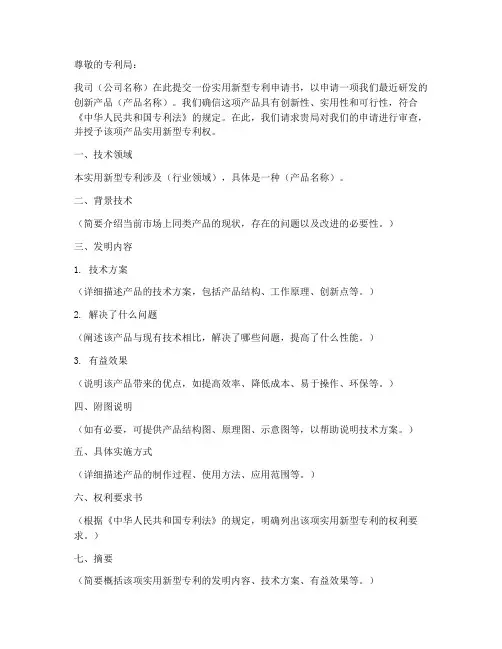 尊敬的专利局：

我司（公司名称）在此提交一份实用新型专利申请书，以申请一项我们最近研发的创新产品（产品名称）。我们确信这项产品具有创新性、实用性和可行性，符合《中华人民共和国专利法》的规定。在此，我们请求贵局对我们的申请进行审查，并授予该项产品实用新型专利权。

一、技术领域

本实用新型专利涉及（行业领域），具体是一种（产品名称）。

二、背景技术

（简要介绍当前市场上同类产品的现状，存在的问题以及改进的必要性。）

三、发明内容

1. 技术方案

（详细描述产品的技术方案，包括产品结构、工作原理、创新点等。）

2. 解决了什么问题

（阐述该产品与现有技术相比，解决了哪些问题，提高了什么性能。）

3. 有益效果

（说明该产品带来的优点，如提高效率、降低成本、易于操作、环保等。）

四、附图说明

（如有必要，可提供产品结构图、原理图、示意图等，以帮助说明技术方案。）

五、具体实施方式

（详细描述产品的制作过程、使用方法、应用范围等。）

六、权利要求书

（根据《中华人民共和国专利法》的规定，明确列出该项实用新型专利的权利要求。）

七、摘要

（简要概括该项实用新型专利的发明内容、技术方案、有益效果等。）